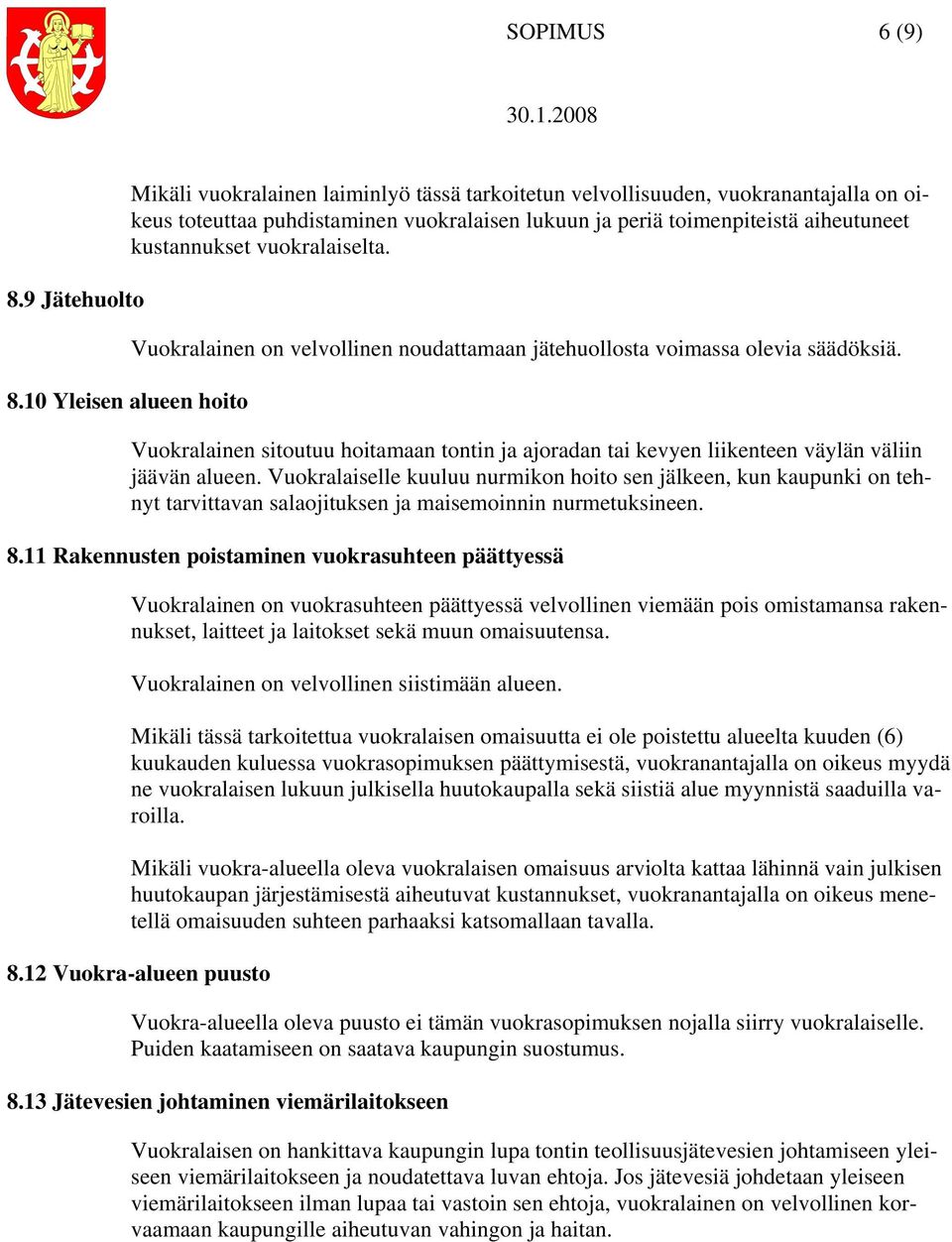 SOPIMUS 6 (9)

30.1.2008

Mikäli vuokralainen laiminlyö tässä tarkoitetun velvollisuuden, vuokranantajalla on oikeus toteuttaa puhdistaminen vuokralaisen lukuun ja periä toimenpiteistä aiheutuneet kustannukset vuokralaiselta.

8.9 Jätehuolto

Vuokralainen on velvollinen noudattamaan jätehuollosta voimassa olevia säädöksiä.

8.10 Yleisen alueen hoito

Vuokralainen sitoutuu hoitamaan tontin ja ajoradan tai kevyen liikenteen väylän väliin jäävän alueen. Vuokralaiselle kuuluu nurmikon hoito sen jälkeen, kun kaupunki on tehnyt tarvittavan salaojituksen ja maisemoinnin nurmetuksineen.

8.11 Rakennusten poistaminen vuokrasuhteen päättyessä

Vuokralainen on vuokrasuhteen päättyessä velvollinen viemään pois omistamansa rakennukset, laitteet ja laitokset sekä muun omaisuutensa.

Vuokralainen on velvollinen siistimään alueen.

Mikäli tässä tarkoitettua vuokralaisen omaisuutta ei ole poistettu alueelta kuuden (6) kuukauden kuluessa vuokrasopimuksen päättymisestä, vuokranantajalla on oikeus myydä ne vuokralaisen lukuun julkisella huutokaupalla sekä siistiä alue myynnistä saaduilla varoilla.

Mikäli vuokra-alueella oleva vuokralaisen omaisuus arviolta kattaa lähinnä vain julkisen huutokaupan järjestämisestä aiheutuvat kustannukset, vuokranantajalla on oikeus menetellä omaisuuden suhteen parhaaksi katsomallaan tavalla.

8.12 Vuokra-alueen puusto

Vuokra-alueella oleva puusto ei tämän vuokrasopimuksen nojalla siirry vuokralaiselle. Puiden kaatamiseen on saatava kaupungin suostumus.

8.13 Jätevesien johtaminen viemärilaitokseen

Vuokralaisen on hankittava kaupungin lupa tontin teollisuusjätevesien johtamiseen yleiseen viemärilaitokseen ja noudatettava luvan ehtoja. Jos jätevesiä johdetaan yleiseen viemärilaitokseen ilman lupaa tai vastoin sen ehtoja, vuokralainen on velvollinen korvaamaan kaupungille aiheutuvan vahingon ja haitan.